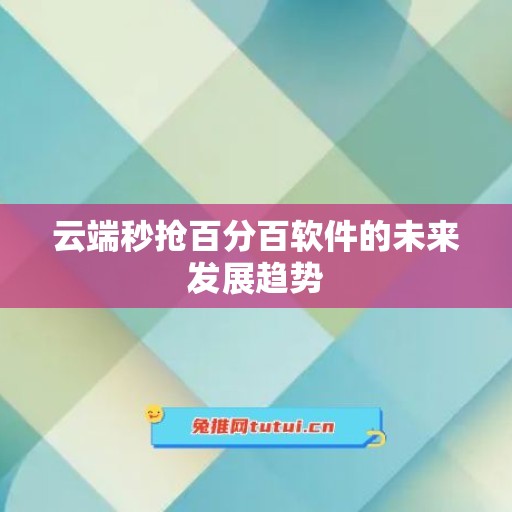 云端秒抢百分百软件的未来发展趋势

兔推网tutui.cn